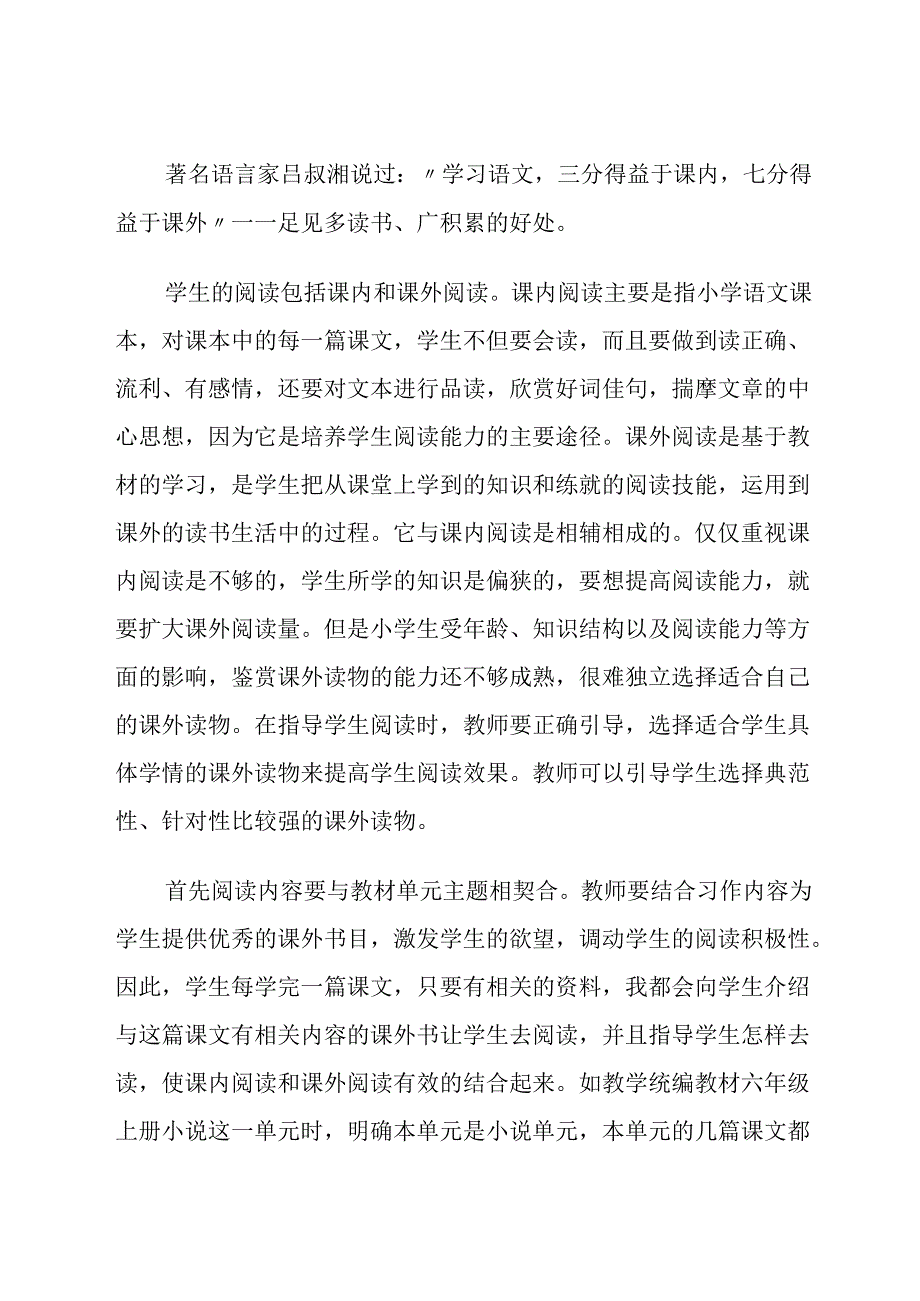 著名语言家吕叔湘说过：〃学习语文，三分得益于课内，七分得益于课外〃一一足见多读书、广积累的好处。

学生的阅读包括课内和课外阅读。课内阅读主要是指小学语文课本，对课本中的每一篇课文，学生不但要会读，而且要做到读正确、流利、有感情，还要对文本进行品读，欣赏好词佳句，揣摩文章的中心思想，因为它是培养学生阅读能力的主要途径。课外阅读是基于教材的学习，是学生把从课堂上学到的知识和练就的阅读技能，运用到课外的读书生活中的过程。它与课内阅读是相辅相成的。仅仅重视课内阅读是不够的，学生所学的知识是偏狭的，要想提高阅读能力，就要扩大课外阅读量。但是小学生受年龄、知识结构以及阅读能力等方面的影响，鉴赏课外读物的能力还不够成熟，很难独立选择适合自己的课外读物。在指导学生阅读时，教师要正确引导，选择适合学生具体学情的课外读物来提高学生阅读效果。教师可以引导学生选择典范性、针对性比较强的课外读物。

首先阅读内容要与教材单元主题相契合。教师要结合习作内容为学生提供优秀的课外书目，激发学生的欲望，调动学生的阅读积极性。因此，学生每学完一篇课文，只要有相关的资料，我都会向学生介绍与这篇课文有相关内容的课外书让学生去阅读，并且指导学生怎样去读，使课内阅读和课外阅读有效的结合起来。如教学统编教材六年级上册小说这一单元时，明确本单元是小说单元，本单元的几篇课文都